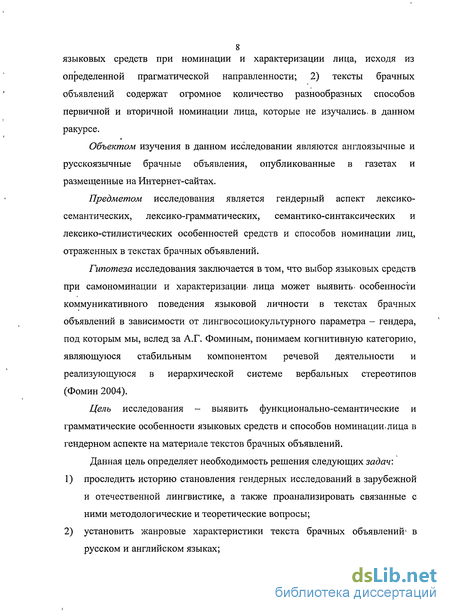 8

языковых средств при номинации и характеризации лица, исходя из определенной прагматической направленности; 2) тексты брачных объявлений содержат огромное количество разнообразных способов первичной и вторичной номинации лица, которые не изучались в данном ракурсе.

Объектом изучения в данном исследовании являются англоязычные и русскоязычные брачные объявления, опубликованные в газетах и размещенные на Интернет-сайтах.

Предметом исследования является гендерный аспект лексико-семантических, лексико-грамматических, семантико-синтаксических и лексико-стилистических особенностей средств и способов номинации лиц, отраженных в текстах брачных объявлений.

Гипотеза исследования заключается в том, что выбор языковых средств при самономинации и характеризации лица может выявить особенности коммуникативного поведения языковой личности в текстах брачных объявлений в зависимости от лингвосоциокультурного параметра – гендера, под которым мы, вслед за А.Г. Фоминым, понимаем когнитивную категорию, являющуюся стабильным компонентом речевой деятельности и реализующуюся в иерархической системе вербальных стереотипов (Фомин 2004).

Цель исследования – выявить функционально-семантические и грамматические особенности языковых средств и способов номинации лица в гендерном аспекте на материале текстов брачных объявлений.

Данная цель определяет необходимость решения следующих задач:

1) проследить историю становления гендерных исследований в зарубежной и отечественной лингвистике, а также проанализировать связанные с ними методологические и теоретические вопросы;

2) установить жанровые характеристики текста брачных объявлений в русском и английском языках;

dsLib.net
библиотека диссертаций